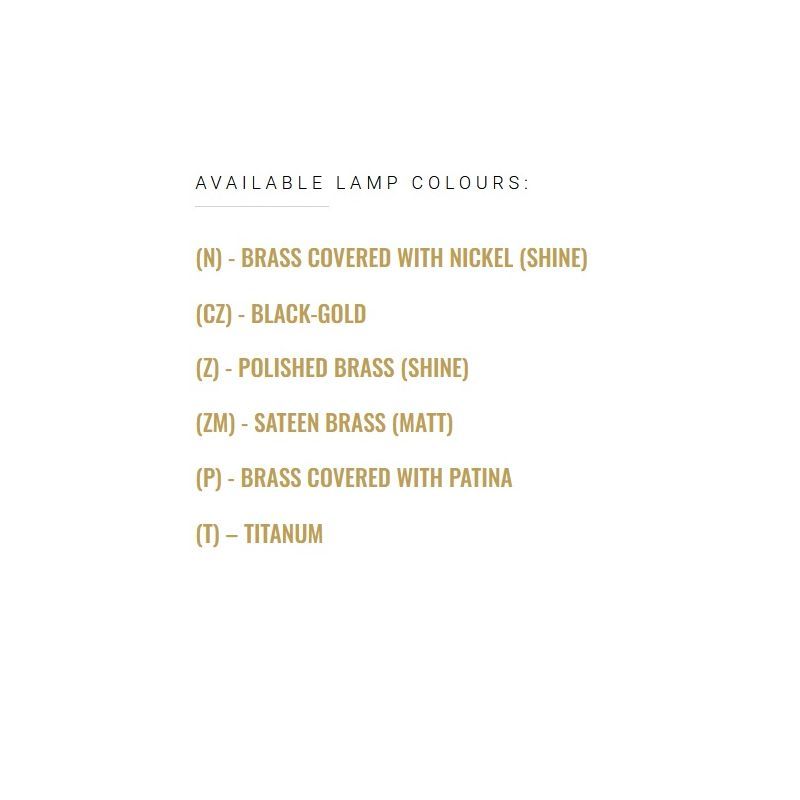 AVAILABLE LAMP COLOURS:

(N) - BRASS COVERED WITH NICKEL (SHINE)

(CZ) - BLACK-GOLD

(Z) - POLISHED BRASS (SHINE)

(ZM) - SATEEN BRASS (MATT)

(P) - BRASS COVERED WITH PATINA

(T) – TITANUM